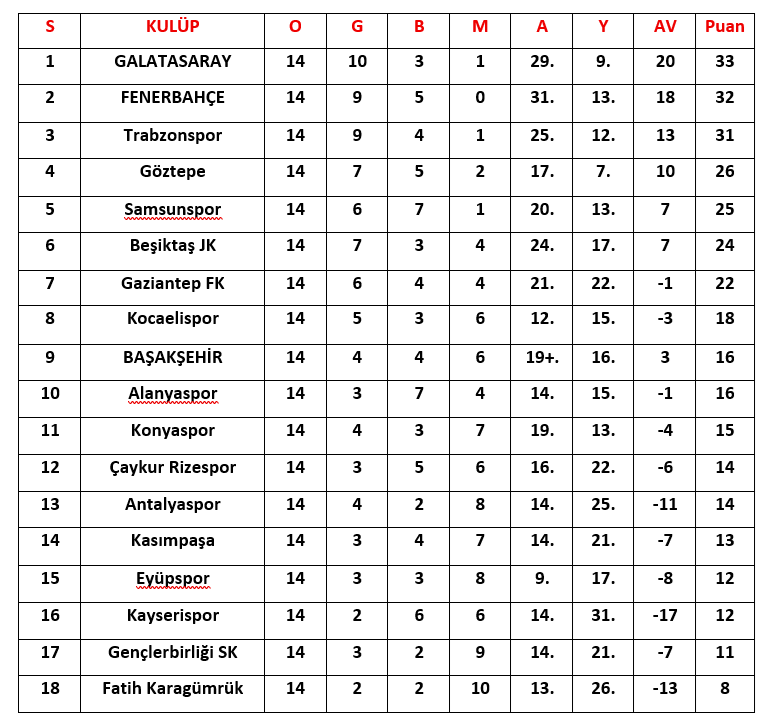 | S | KULÜP | O | G | B | M | A | Y | AV | Puan |
|---|---|---|---|---|---|---|---|---|---|
| 1 | GALATASARAY | 14 | 10 | 3 | 1 | 29. | 9. | 20 | 33 |
| 2 | FENERBAHÇE | 14 | 9 | 5 | 0 | 31. | 13. | 18 | 32 |
| 3 | Trabzonspor | 14 | 9 | 4 | 1 | 25. | 12. | 13 | 31 |
| 4 | Göztepe | 14 | 7 | 5 | 2 | 17. | 7. | 10 | 26 |
| 5 | Samsunspor | 14 | 6 | 7 | 1 | 20. | 13. | 7 | 25 |
| 6 | Beşiktaş JK | 14 | 7 | 3 | 4 | 24. | 17. | 7 | 24 |
| 7 | Gaziantep FK | 14 | 6 | 4 | 4 | 21. | 22. | -1 | 22 |
| 8 | Kocaelispor | 14 | 5 | 3 | 6 | 12. | 15. | -3 | 18 |
| 9 | BAŞAKŞEHİR | 14 | 4 | 4 | 6 | 19+. | 16. | 3 | 16 |
| 10 | Alanyaspor | 14 | 3 | 7 | 4 | 14. | 15. | -1 | 16 |
| 11 | Konyaspor | 14 | 4 | 3 | 7 | 19. | 13. | -4 | 15 |
| 12 | Çaykur Rizespor | 14 | 3 | 5 | 6 | 16. | 22. | -6 | 14 |
| 13 | Antalyaspor | 14 | 4 | 2 | 8 | 14. | 25. | -11 | 14 |
| 14 | Kasımpaşa | 14 | 3 | 4 | 7 | 14. | 21. | -7 | 13 |
| 15 | Eyüpspor | 14 | 3 | 3 | 8 | 9. | 17. | -8 | 12 |
| 16 | Kayserispor | 14 | 2 | 6 | 6 | 14. | 31. | -17 | 12 |
| 17 | Gençlerbirliği SK | 14 | 3 | 2 | 9 | 14. | 21. | -7 | 11 |
| 18 | Fatih Karagümrük | 14 | 2 | 2 | 10 | 13. | 26. | -13 | 8 |